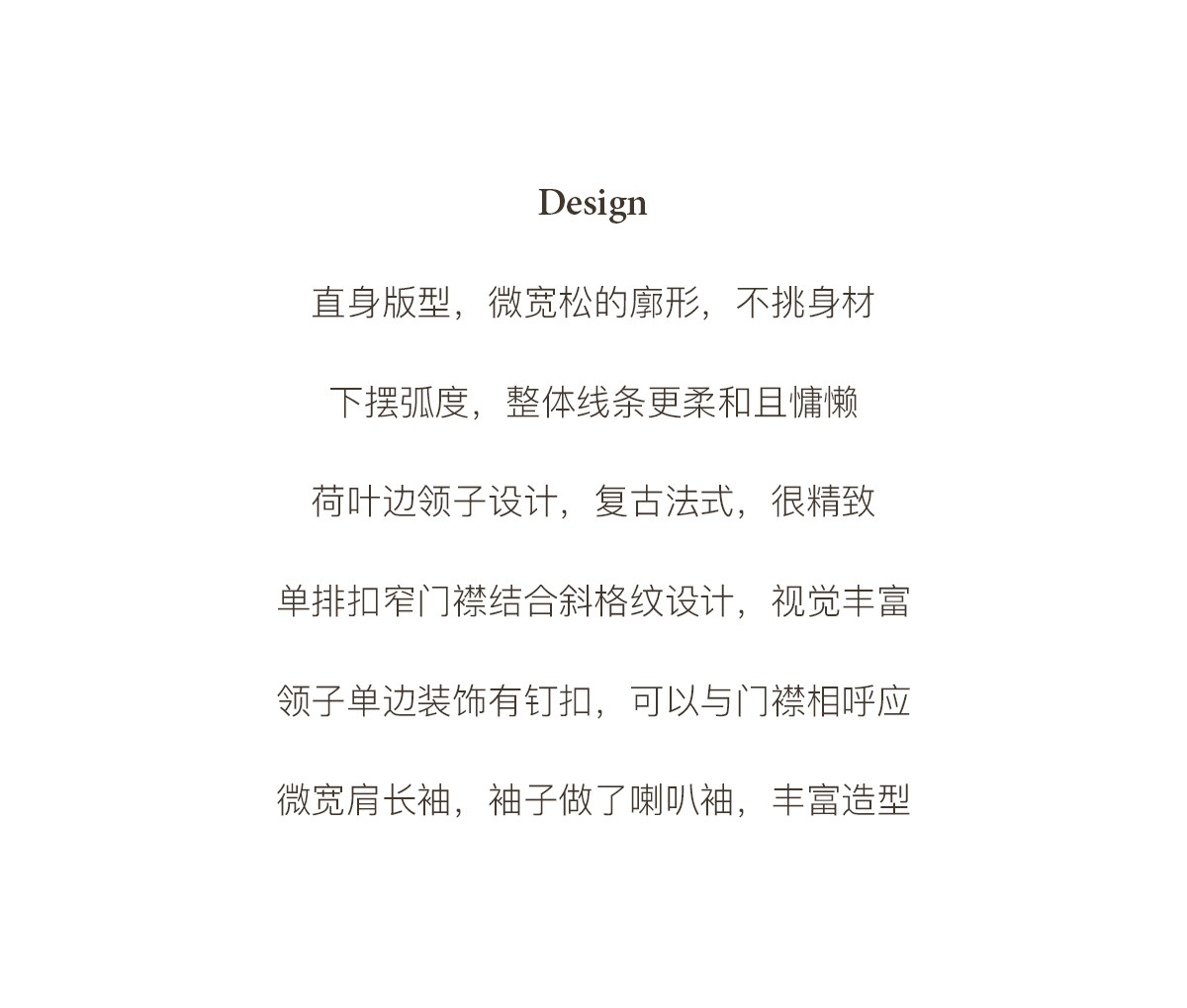 Design

直身版型，微宽松的廓形，不挑身材

下摆弧度，整体线条更柔和且慵懒

荷叶边领子设计，复古法式，很精致

单排扣窄门襟结合斜格纹设计，视觉丰富

领子单边装饰有钉扣，可以与门襟相呼应

微宽肩长袖，袖子做了喇叭袖，丰富造型